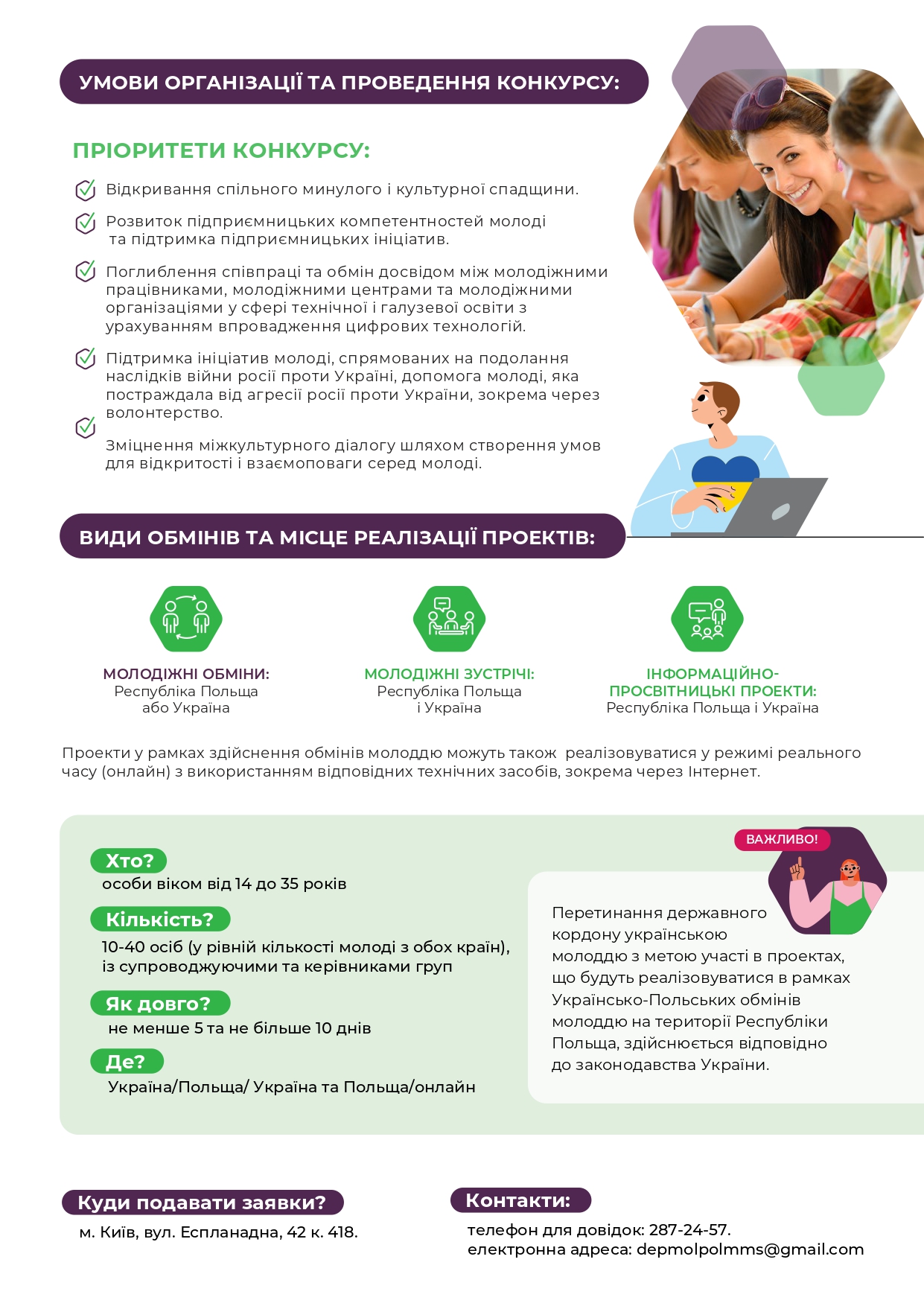 УМОВИ ОРГАНІЗАЦІЇ ТА ПРОВЕДЕННЯ КОНКУРСУ:

ПРІОРИТЕТИ КОНКУРСУ:

Відкривання спільного минулого і культурної спадщини.

Розвиток підприємницьких компетентностей молоді та підтримка підприємницьких ініціатив.

Поглиблення співпраці та обмін досвідом між молодіжними працівниками, молодіжними центрами та молодіжними організаціями у сфері технічної і галузевої освіти з урахуванням впровадження цифрових технологій.

Підтримка ініціатив молоді, спрямованих на подолання наслідків війни росії проти Україні, допомога молоді, яка постраждала від агресії росії проти України, зокрема через волонтерство.

Зміцнення міжкультурного діалогу шляхом створення умов для відкритості і взаємоповаги серед молоді.

ВИДИ ОБМІНІВ ТА МІСЦЕ РЕАЛІЗАЦІЇ ПРОЕКТІВ:

МОЛОДІЖНІ ОБМІНИ:
Республіка Польща або Україна

МОЛОДІЖНІ ЗУСТРІЧІ:
Республіка Польща і Україна

ІНФОРМАЦІЙНО-ПРОСВІТНИЦЬКІ ПРОЕКТИ:
Республіка Польща і Україна

Проекти у рамках здійснення обмінів молоддю можуть також реалізовуватися у режимі реального часу (онлайн) з використанням відповідних технічних засобів, зокрема через Інтернет.

Хто?
особи віком від 14 до 35 років

Кількість?
10-40 осіб (у рівній кількості молоді з обох країн), із супроводжуючими та керівниками груп

Як довго?
не менше 5 та не більше 10 днів

Де?
Україна/Польща/ Україна та Польща/онлайн

ВАЖЛИВО!

Перетинання державного кордону українською молоддю з метою участі в проектах, що будуть реалізовуватися в рамках Українсько-Польських обмінів молоддю на території Республіки Польща, здійснюється відповідно до законодавства України.

Куди подавати заявки?
м. Київ, вул. Еспланадна, 42 к. 418.

Контакти:
телефон для довідок: 287-24-57.
електронна адреса: depmolpolmms@gmail.com